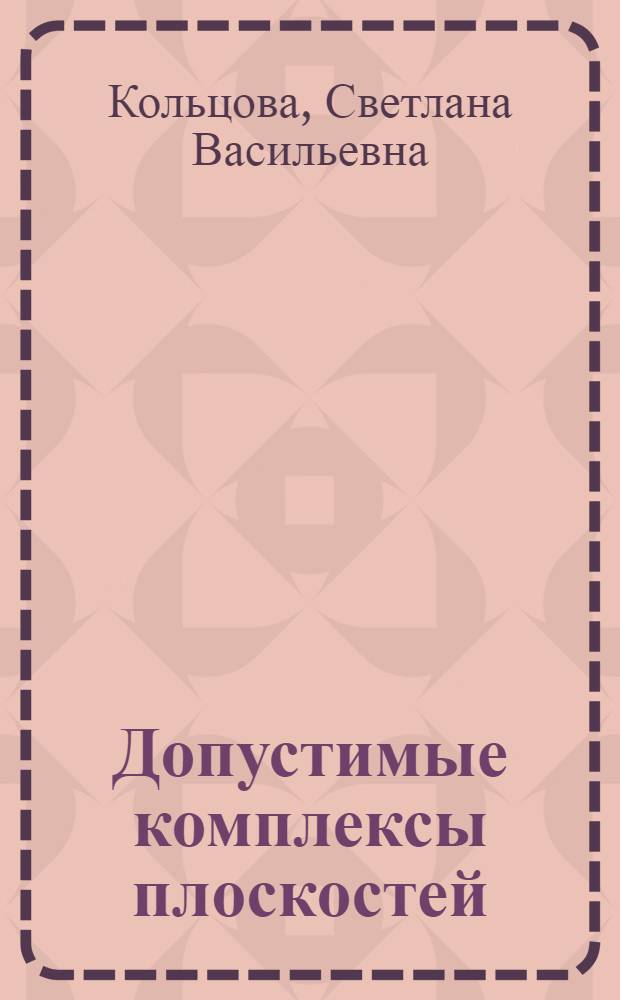 Кольцова, Светлана Васильевна

Допустимые комплексы плоскостей